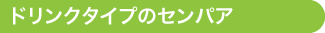 ドリンクタイプのセンパア